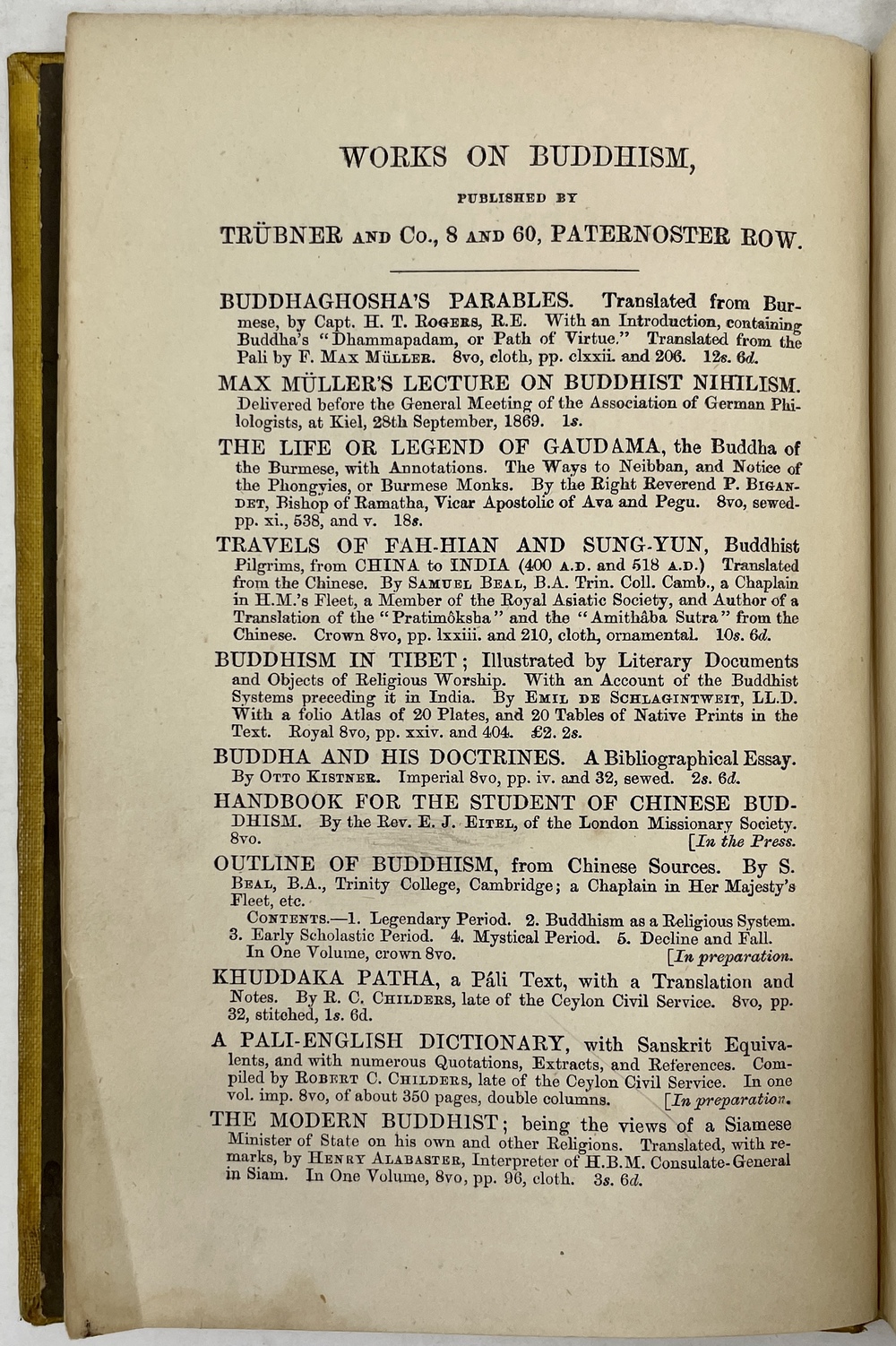 WORKS ON BUDDHISM,

PUBLISHED BY

TRÜBNER AND Co., 8 AND 60, PATERNOSTER ROW.

BUDDHAGHOSHA'S PARABLES. Translated from Burmese, by Capt. H. T. ROGERS, R.E. With an Introduction, containing Buddha's "Dhammapadam, or Path of Virtue." Translated from the Pali by F. MAX MÜLLER. 8vo, cloth, pp. clxxii. and 206. 12s. 6d.

MAX MÜLLER'S LECTURE ON BUDDHIST NIHILISM. Delivered before the General Meeting of the Association of German Philologists, at Kiel, 28th September, 1869. 1s.

THE LIFE OR LEGEND OF GAUDAMA, the Buddha of the Burmese, with Annotations. The Ways to Neibban, and Notice of the Phongyies, or Burmese Monks. By the Right Reverend P. BIGANDET, Bishop of Ramatha, Vicar Apostolic of Ava and Pegu. 8vo, sewed. pp. xi., 538, and v. 18s.

TRAVELS OF FAH-HIAN AND SUNG-YUN, Buddhist Pilgrims, from CHINA to INDIA (400 A.D. and 518 A.D.) Translated from the Chinese. By SAMUEL BEAL, B.A. Trin. Coll. Camb., a Chaplain in H.M.'s Fleet, a Member of the Royal Asiatic Society, and Author of a Translation of the "Pratimôksha" and the "Amithâba Sutra" from the Chinese. Crown 8vo, pp. lxxiii. and 210, cloth, ornamental. 10s. 6d.

BUDDHISM IN TIBET; Illustrated by Literary Documents and Objects of Religious Worship. With an Account of the Buddhist Systems preceding it in India. By EMIL DE SCHLAGINTWEIT, LL.D. With a folio Atlas of 20 Plates, and 20 Tables of Native Prints in the Text. Royal 8vo, pp. xxiv. and 404. £2. 2s.

BUDDHA AND HIS DOCTRINES. A Bibliographical Essay. By OTTO KISTNER. Imperial 8vo, pp. iv. and 32, sewed. 2s. 6d.

HANDBOOK FOR THE STUDENT OF CHINESE BUDDHISM. By the Rev. E. J. EITEL, of the London Missionary Society. 8vo. [In the Press.

OUTLINE OF BUDDHISM, from Chinese Sources. By S. BEAL, B.A., Trinity College, Cambridge; a Chaplain in Her Majesty's Fleet, etc.

CONTENTS.—1. Legendary Period. 2. Buddhism as a Religious System. 3. Early Scholastic Period. 4. Mystical Period. 5. Decline and Fall. In One Volume, crown 8vo. [In preparation.

KHUDDAKA PATHA, a Páli Text, with a Translation and Notes. By R. C. CHILDERS, late of the Ceylon Civil Service. 8vo, pp. 32, stitched, 1s. 6d.

A PALI-ENGLISH DICTIONARY, with Sanskrit Equivalents, and with numerous Quotations, Extracts, and References. Compiled by ROBERT C. CHILDERS, late of the Ceylon Civil Service. In one vol. imp. 8vo, of about 350 pages, double columns. [In preparation.

THE MODERN BUDDHIST; being the views of a Siamese Minister of State on his own and other Religions. Translated, with remarks, by HENRY ALABASTER, Interpreter of H.B.M. Consulate-General in Siam. In One Volume, 8vo, pp. 96, cloth. 3s. 6d.